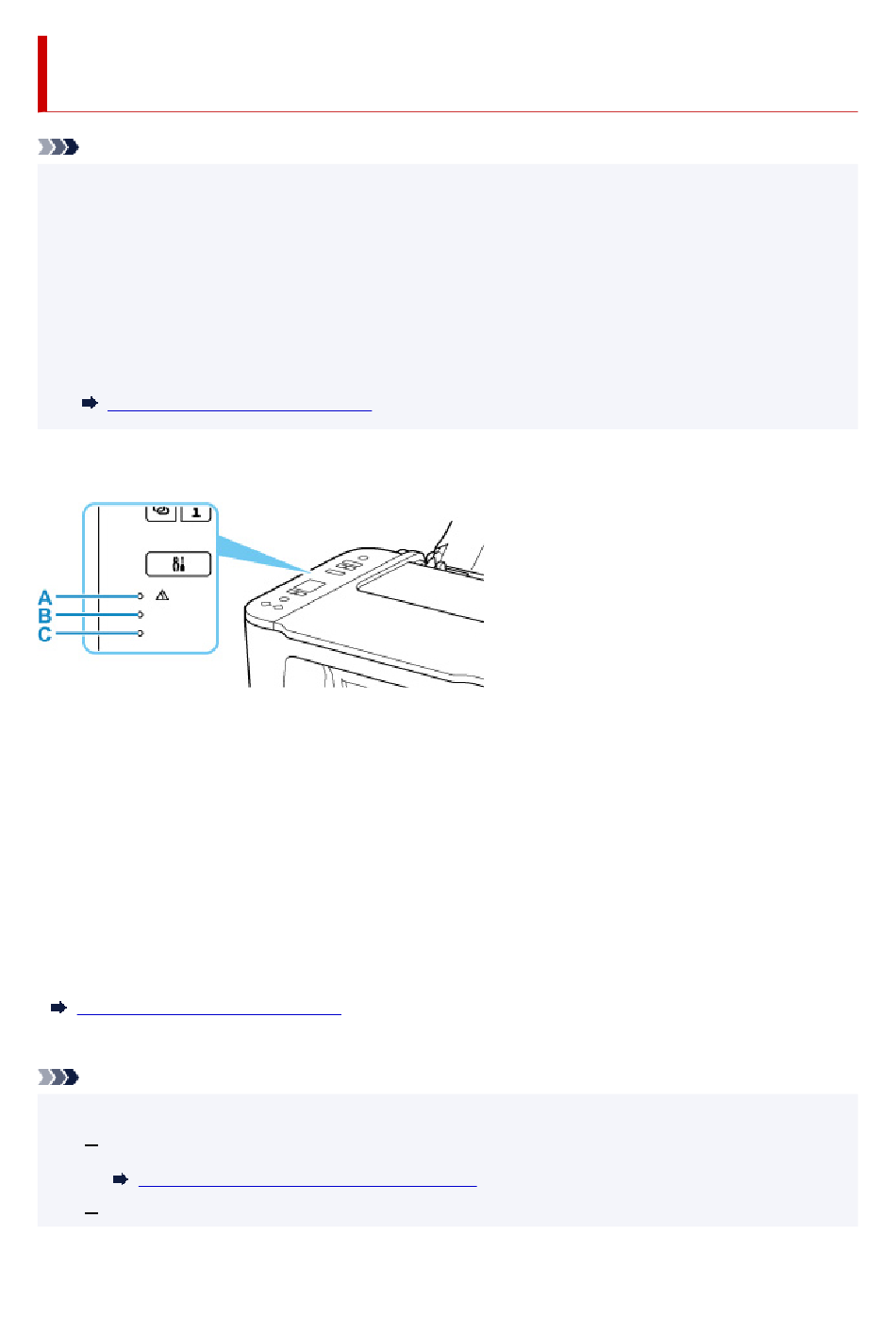 1

A
B
C